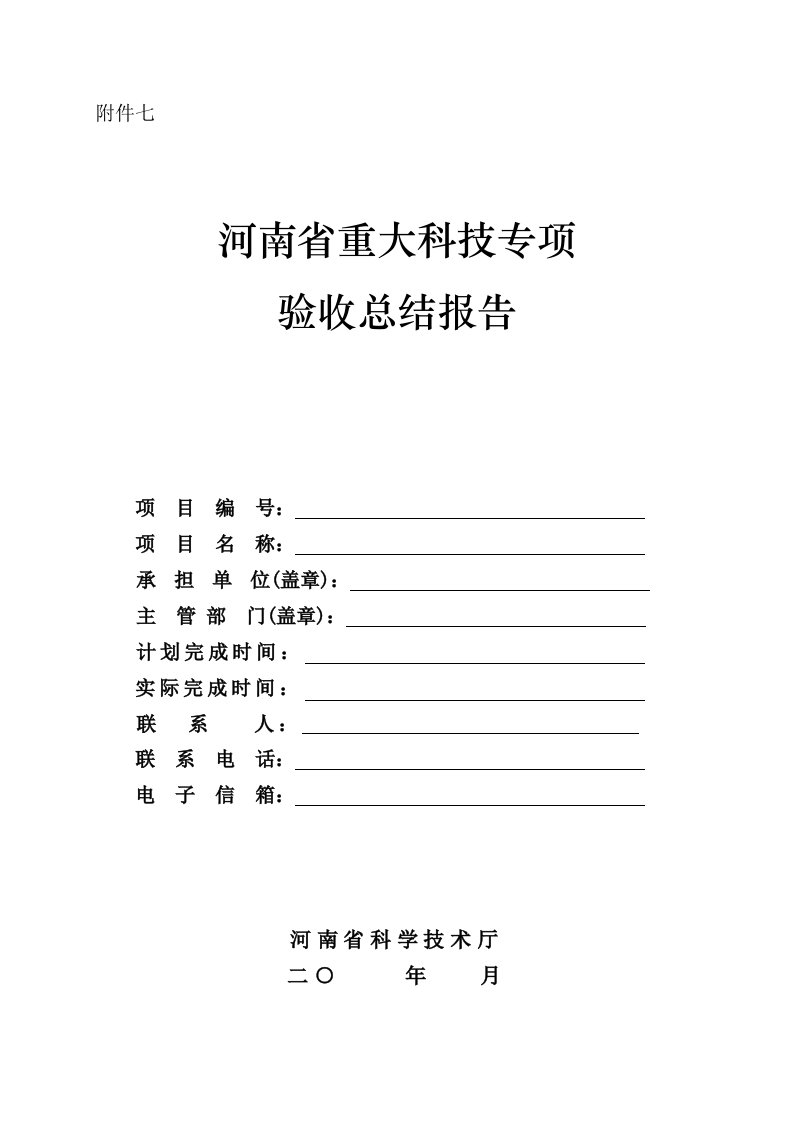 附件七

河南省重大科技专项
验收总结报告

项 目 编 号：
项 目 名 称：
承 担 单 位(盖章)：
主 管 部 门(盖章)：
计划完成时间：
实际完成时间：
联 系 人：
联 系 电 话：
电 子 信 箱：

河南省科学技术厅
二〇 年 月